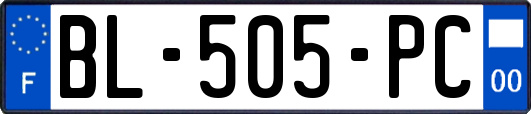 F

BL-505-PC

00